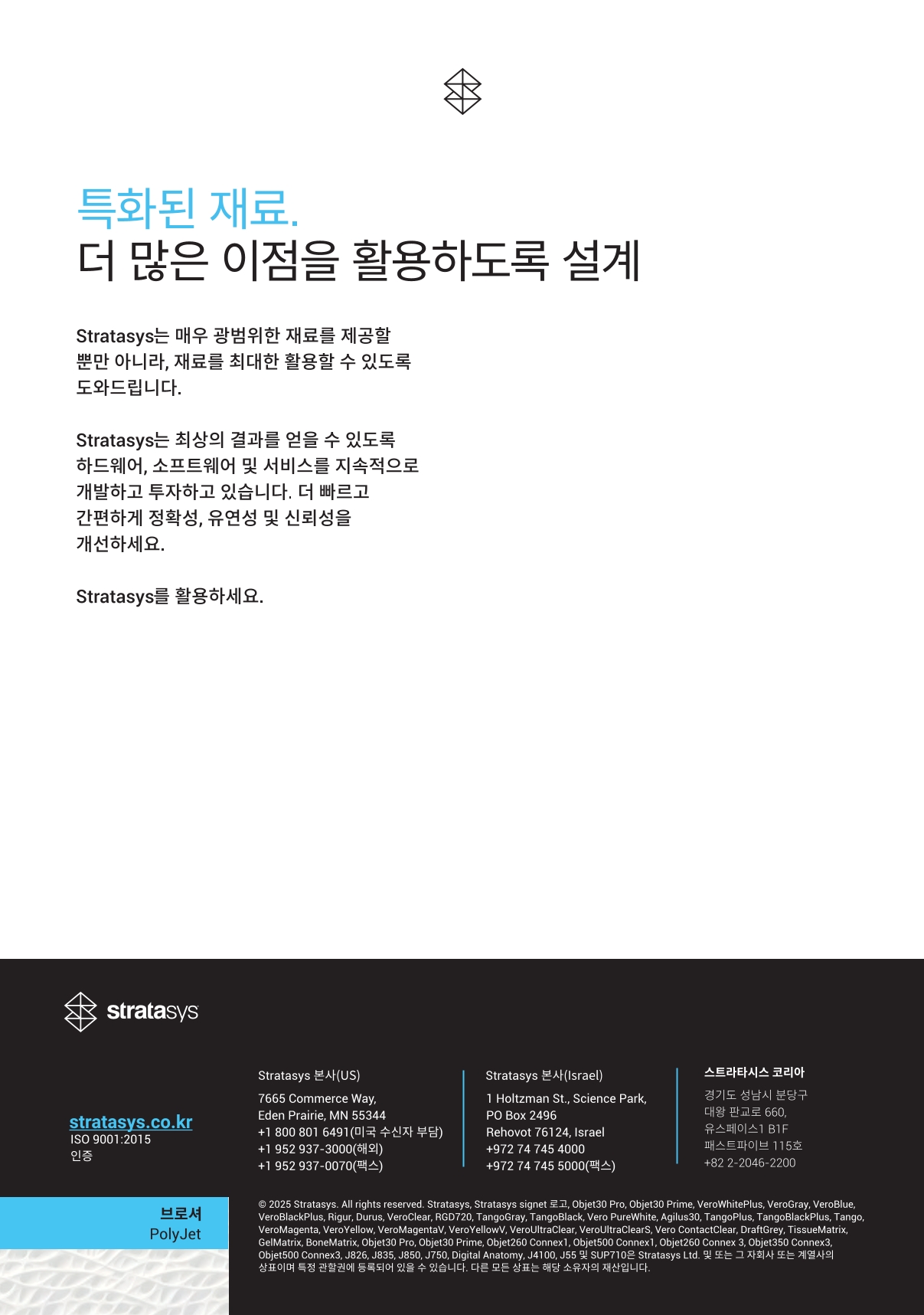 특화된 재료.
더 많은 이점을 활용하도록 설계

Stratasys는 매우 광범위한 재료를 제공할 뿐만 아니라, 재료를 최대한 활용할 수 있도록 도와드립니다.

Stratasys는 최상의 결과를 얻을 수 있도록 하드웨어, 소프트웨어 및 서비스를 지속적으로 개발하고 투자하고 있습니다. 더 빠르고 간편하게 정확성, 유연성 및 신뢰성을 개선하세요.

Stratasys를 활용하세요.

stratasys

stratasys.co.kr
ISO 9001:2015
인증

Stratasys 본사(US)
7665 Commerce Way,
Eden Prairie, MN 55344
+1 800 801 6491(미국 수신자 부담)
+1 952 937-3000(해외)
+1 952 937-0070(팩스)

Stratasys 본사(Israel)
1 Holtzman St., Science Park,
PO Box 2496
Rehovot 76124, Israel
+972 74 745 4000
+972 74 745 5000(팩스)

스트라타시스 코리아
경기도 성남시 분당구
대왕 판교로 660,
유스페이스1 B1F
패스트파이브 115호
+82 2-2046-2200

브로셔
PolyJet

© 2025 Stratasys. All rights reserved. Stratasys, Stratasys signet 로고, Objet30 Pro, Objet30 Prime, VeroWhitePlus, VeroGray, VeroBlue, VeroBlackPlus, Rigur, Durus, VeroClear, RGD720, TangoGray, TangoBlack, Vero PureWhite, Agilus30, TangoPlus, TangoBlackPlus, Tango, VeroMagenta, VeroYellow, VeroMagentaV, VeroYellowV, VeroUltraClear, VeroUltraClearS, Vero ContactClear, DraftGrey, TissueMatrix, GelMatrix, BoneMatrix, Objet30 Pro, Objet30 Prime, Objet260 Connex1, Objet500 Connex1, Objet260 Connex 3, Objet350 Connex3, Objet500 Connex3, J826, J835, J850, J750, Digital Anatomy, J4100, J55 및 SUP710은 Stratasys Ltd. 및 또는 그 자회사 또는 계열사의 상표이며 특정 관할권에 등록되어 있을 수 있습니다. 다른 모든 상표는 해당 소유자의 재산입니다.